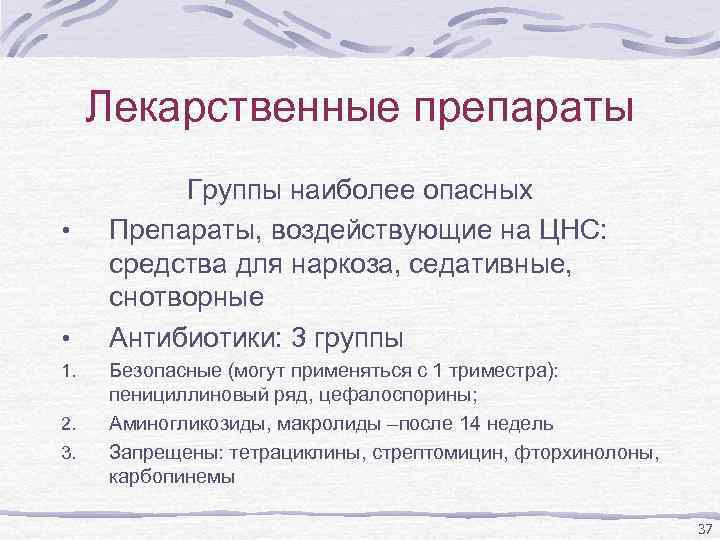 Лекарственные препараты

Группы наиболее опасных

• Препараты, воздействующие на ЦНС: средства для наркоза, седативные, снотворные

• Антибиотики: 3 группы

1. Безопасные (могут применяться с 1 триместра): пенициллиновый ряд, цефалоспорины;

2. Аминогликозиды, макролиды –после 14 недель

3. Запрещены: тетрациклины, стрептомицин, фторхинолоны, карбопинемы

37